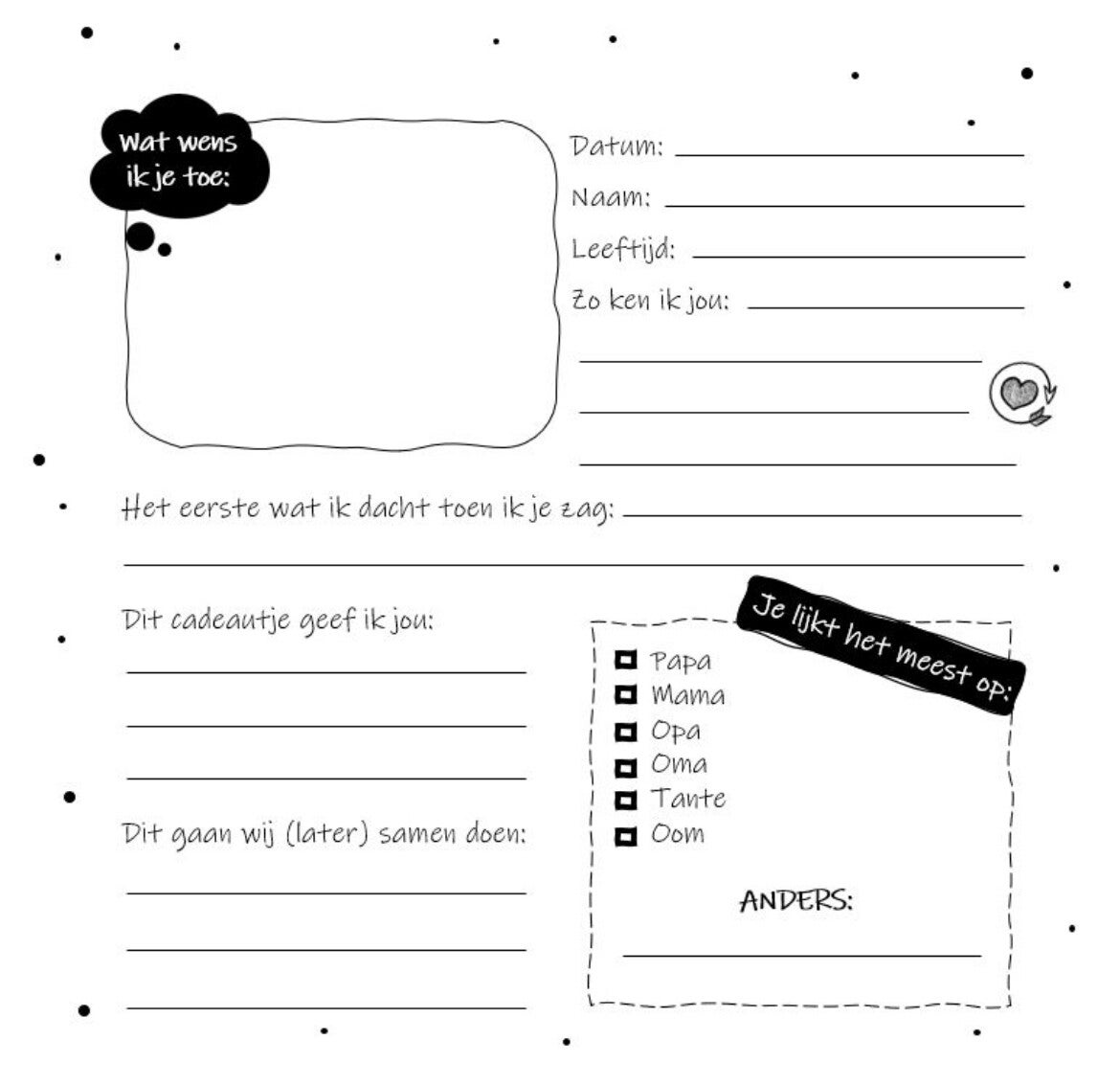 Wat wens ik je toe:

Datum: ____

Naam: ____

Leeftijd: ____

Zo ken ik jou: ____

____

____

____

Het eerste wat ik dacht toen ik je zag: ____

____

Dit cadeautje geef ik jou:

____

____

____

Dit gaan wij (later) samen doen:

____

____

____

Je lijkt het meest op:

☐ Papa
☐ Mama
☐ Opa
☐ Oma
☐ Tante
☐ Oom

ANDERS:

____